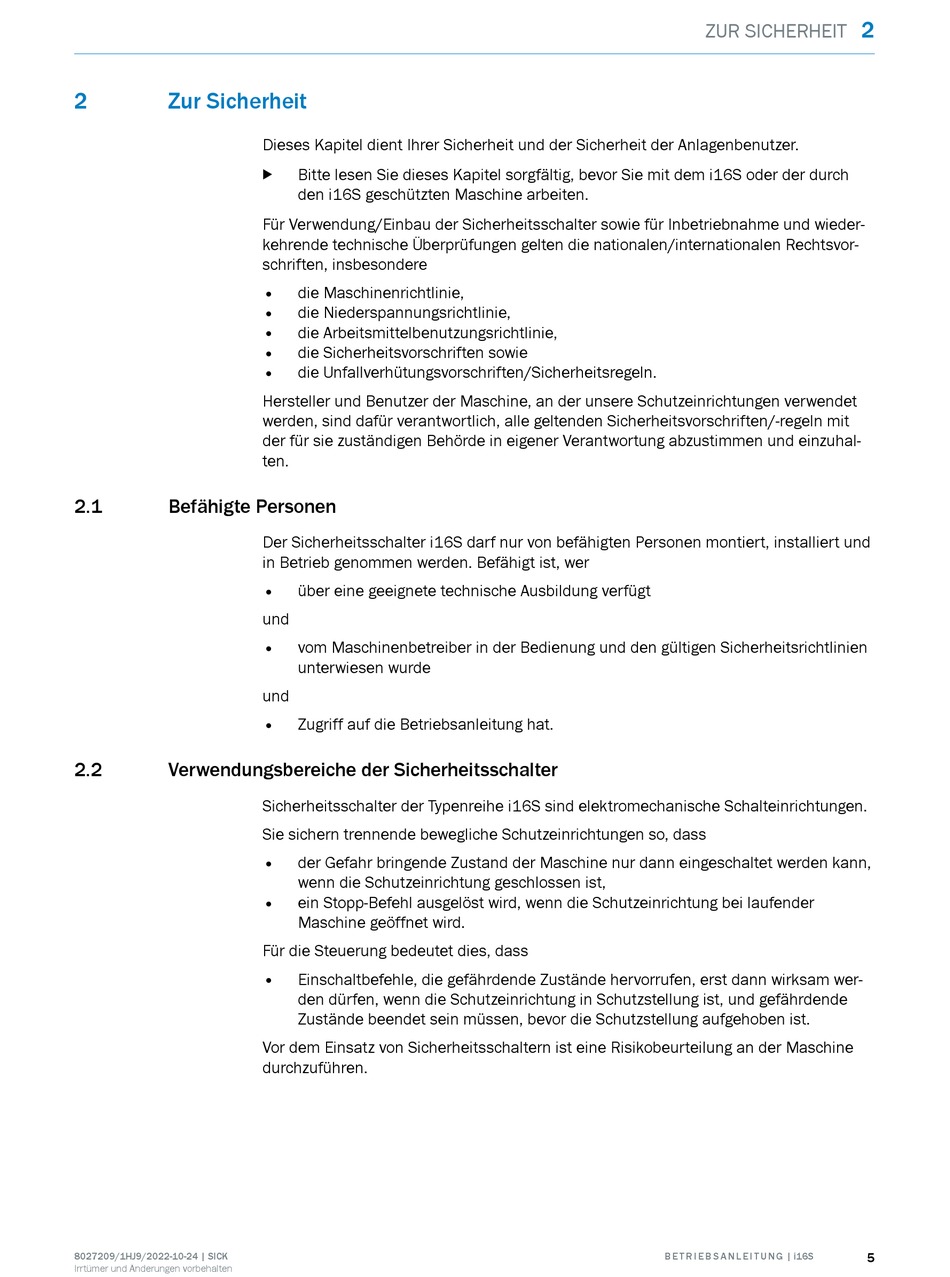 ZUR SICHERHEIT 2

2 Zur Sicherheit

Dieses Kapitel dient Ihrer Sicherheit und der Sicherheit der Anlagenbenutzer.

▶ Bitte lesen Sie dieses Kapitel sorgfältig, bevor Sie mit dem i16S oder der durch den i16S geschützten Maschine arbeiten.

Für Verwendung/Einbau der Sicherheitsschalter sowie für Inbetriebnahme und wiederkehrende technische Überprüfungen gelten die nationalen/internationalen Rechtsvorschriften, insbesondere

• die Maschinenrichtlinie,
• die Niederspannungsrichtlinie,
• die Arbeitsmittelbenutzungsrichtlinie,
• die Sicherheitsvorschriften sowie
• die Unfallverhütungsvorschriften/Sicherheitsregeln.

Hersteller und Benutzer der Maschine, an der unsere Schutzeinrichtungen verwendet werden, sind dafür verantwortlich, alle geltenden Sicherheitsvorschriften/-regeln mit der für sie zuständigen Behörde in eigener Verantwortung abzustimmen und einzuhalten.

2.1 Befähigte Personen

Der Sicherheitsschalter i16S darf nur von befähigten Personen montiert, installiert und in Betrieb genommen werden. Befähigt ist, wer

• über eine geeignete technische Ausbildung verfügt

und

• vom Maschinenbetreiber in der Bedienung und den gültigen Sicherheitsrichtlinien unterwiesen wurde

und

• Zugriff auf die Betriebsanleitung hat.

2.2 Verwendungsbereiche der Sicherheitsschalter

Sicherheitsschalter der Typenreihe i16S sind elektromechanische Schalteinrichtungen.

Sie sichern trennende bewegliche Schutzeinrichtungen so, dass

• der Gefahr bringende Zustand der Maschine nur dann eingeschaltet werden kann, wenn die Schutzeinrichtung geschlossen ist,
• ein Stopp-Befehl ausgelöst wird, wenn die Schutzeinrichtung bei laufender Maschine geöffnet wird.

Für die Steuerung bedeutet dies, dass

• Einschaltbefehle, die gefährdende Zustände hervorrufen, erst dann wirksam werden dürfen, wenn die Schutzeinrichtung in Schutzstellung ist, und gefährdende Zustände beendet sein müssen, bevor die Schutzstellung aufgehoben ist.

Vor dem Einsatz von Sicherheitsschaltern ist eine Risikobeurteilung an der Maschine durchzuführen.

8027209/1HJ9/2022-10-24 | SICK
Irrtümer und Änderungen vorbehalten

BETRIEBSANLEITUNG | i16S

5